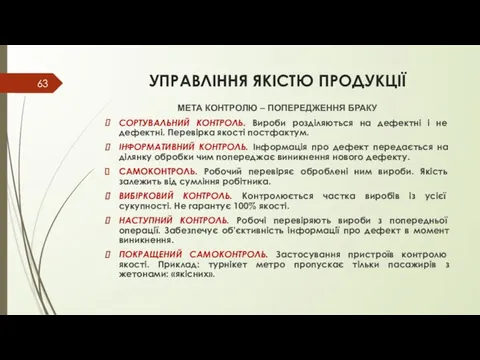 63

УПРАВЛІННЯ ЯКІСТЮ ПРОДУКЦІЇ

МЕТА КОНТРОЛЮ – ПОПЕРЕДЖЕННЯ БРАКУ

СОРТУВАЛЬНИЙ КОНТРОЛЬ. Вироби розділяються на дефектні і не дефектні. Перевірка якості постфактум.

ІНФОРМАТИВНИЙ КОНТРОЛЬ. Інформація про дефект передається на ділянку обробки чим попереджає виникнення нового дефекту.

САМОКОНТРОЛЬ. Робочий перевіряє оброблені ним вироби. Якість залежить від сумління робітника.

ВИБІРКОВИЙ КОНТРОЛЬ. Контролюється частка виробів із усієї сукупності. Не гарантує 100% якості.

НАСТУПНИЙ КОНТРОЛЬ. Робочі перевіряють вироби з попередньої операції. Забезпечує об'єктивність інформації про дефект в момент виникнення.

ПОКРАЩЕНИЙ САМОКОНТРОЛЬ. Застосування пристроїв контролю якості. Приклад: турнікет метро пропускає тільки пасажирів з жетонами: «якісних».